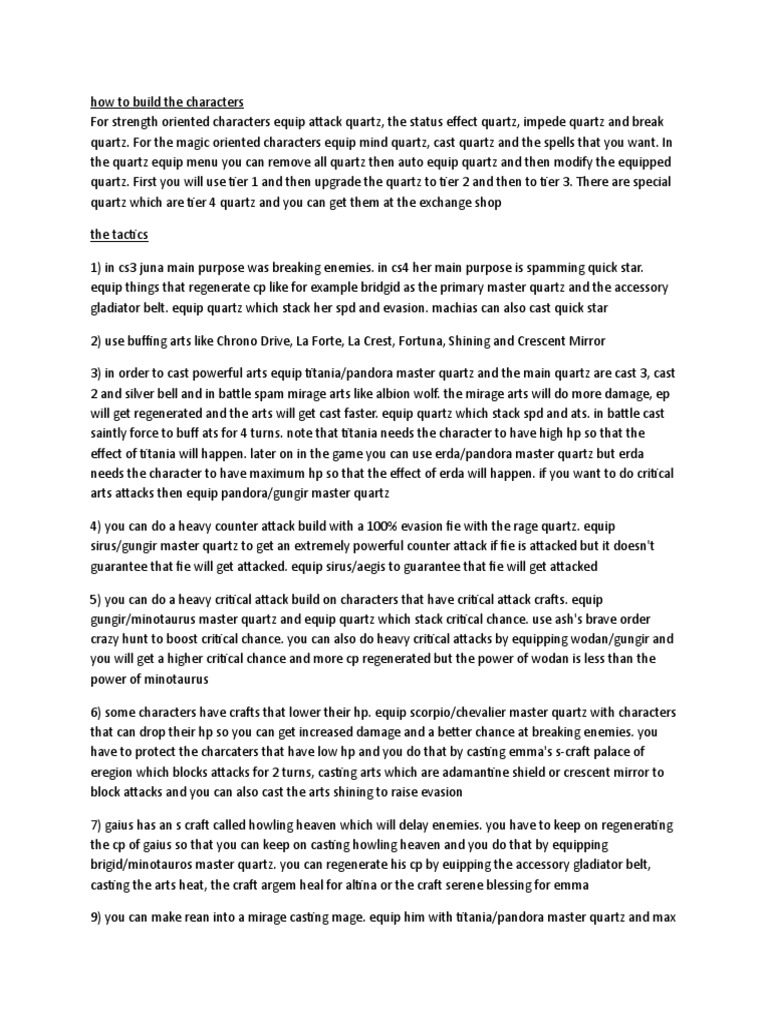 how to build the characters
For strength oriented characters equip attack quartz, the status effect quartz, impede quartz and break quartz. For the magic oriented characters equip mind quartz, cast quartz and the spells that you want. In the quartz equip menu you can remove all quartz then auto equip quartz and then modify the equipped quartz. First you will use tier 1 and then upgrade the quartz to tier 2 and then to tier 3. There are special quartz which are tier 4 quartz and you can get them at the exchange shop

the tactics

1) in cs3 juna main purpose was breaking enemies. in cs4 her main purpose is spamming quick star. equip things that regenerate cp like for example bridgid as the primary master quartz and the accessory gladiator belt. equip quartz which stack her spd and evasion. machias can also cast quick star

2) use buffing arts like Chrono Drive, La Forte, La Crest, Fortuna, Shining and Crescent Mirror

3) in order to cast powerful arts equip titania/pandora master quartz and the main quartz are cast 3, cast 2 and silver bell and in battle spam mirage arts like albion wolf. the mirage arts will do more damage, ep will get regenerated and the arts will get cast faster. equip quartz which stack spd and ats. in battle cast saintly force to buff ats for 4 turns. note that titania needs the character to have high hp so that the effect of titania will happen. later on in the game you can use erda/pandora master quartz but erda needs the character to have maximum hp so that the effect of erda will happen. if you want to do critical arts attacks then equip pandora/gungir master quartz

4) you can do a heavy counter attack build with a 100% evasion fie with the rage quartz. equip sirus/gungir master quartz to get an extremely powerful counter attack if fie is attacked but it doesn't guarantee that fie will get attacked. equip sirus/aegis to guarantee that fie will get attacked

5) you can do a heavy critical attack build on characters that have critical attack crafts. equip gungir/minotaurus master quartz and equip quartz which stack critical chance. use ash's brave order crazy hunt to boost critical chance. you can also do heavy critical attacks by equipping wodan/gungir and you will get a higher critical chance and more cp regenerated but the power of wodan is less than the power of minotaurus

6) some characters have crafts that lower their hp. equip scorpio/chevalier master quartz with characters that can drop their hp so you can get increased damage and a better chance at breaking enemies. you have to protect the charcaters that have low hp and you do that by casting emma's s-craft palace of eregion which blocks attacks for 2 turns, casting arts which are adamantine shield or crescent mirror to block attacks and you can also cast the arts shining to raise evasion

7) gaius has an s craft called howling heaven which will delay enemies. you have to keep on regenerating the cp of gaius so that you can keep on casting howling heaven and you do that by equipping brigid/minotauros master quartz. you can regenerate his cp by euipping the accessory gladiator belt, casting the arts heat, the craft argem heal for altina or the craft serene blessing for emma

9) you can make rean into a mirage casting mage. equip him with titania/pandora master quartz and max